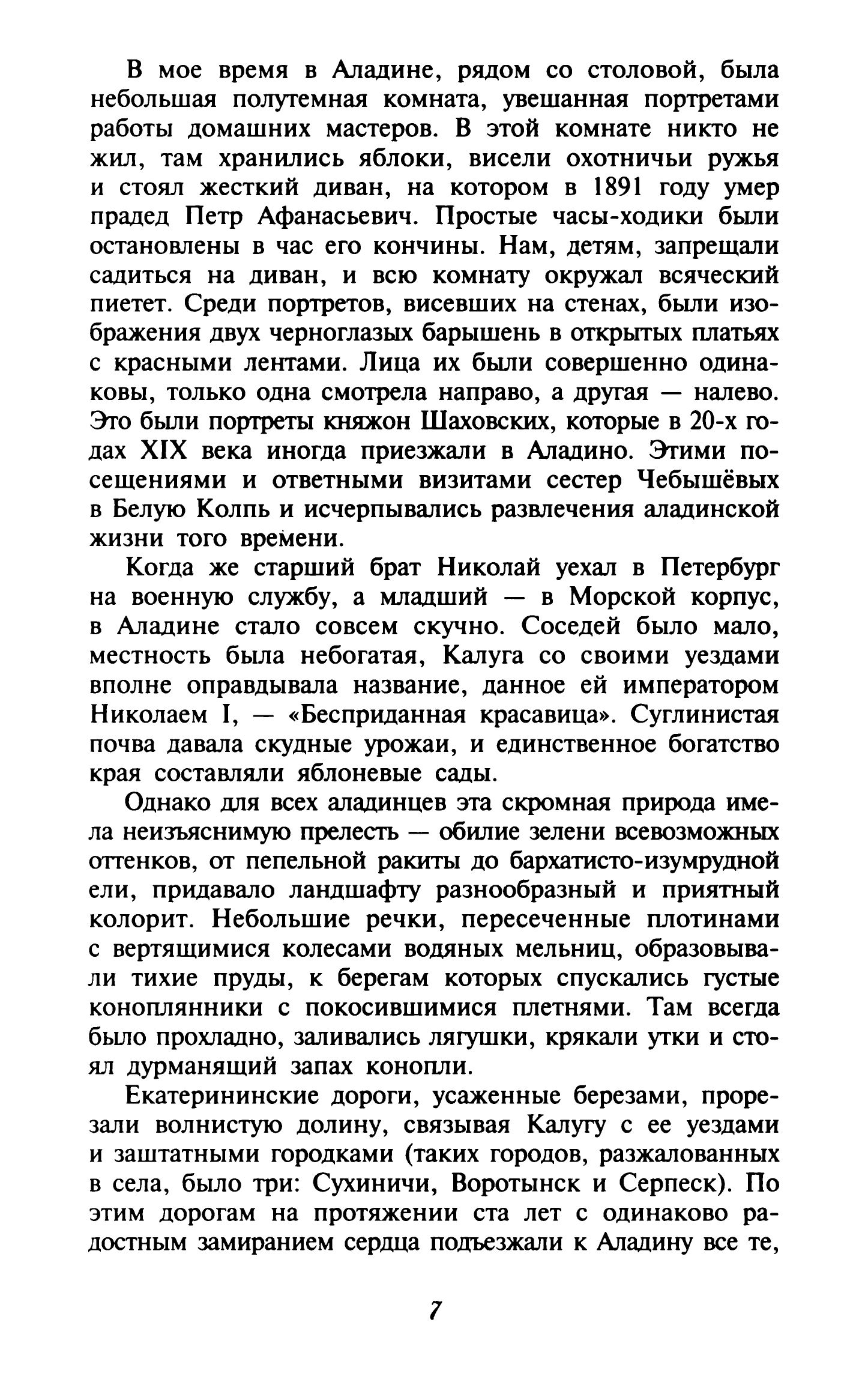 В мое время в Аладине, рядом со столовой, была небольшая полутемная комната, увешанная портретами работы домашних мастеров. В этой комнате никто не жил, там хранились яблоки, висели охотничьи ружья и стоял жесткий диван, на котором в 1891 году умер прадед Петр Афанасьевич. Простые часы-ходики были остановлены в час его кончины. Нам, детям, запрещали садиться на диван, и всю комнату окружал всяческий пиетет. Среди портретов, висевших на стенах, были изображения двух черноглазых барышень в открытых платьях с красными лентами. Лица их были совершенно одинаковы, только одна смотрела направо, а другая — налево. Это были портреты княжон Шаховских, которые в 20-х годах XIX века иногда приезжали в Аладино. Этими посещениями и ответными визитами сестер Чебышёвых в Белую Колпь и исчерпывались развлечения аладинской жизни того времени.

Когда же старший брат Николай уехал в Петербург на военную службу, а младший — в Морской корпус, в Аладине стало совсем скучно. Соседей было мало, местность была небогатая, Калуга со своими уездами вполне оправдывала название, данное ей императором Николаем I, — «Бесприданная красавица». Суглинистая почва давала скудные урожаи, и единственное богатство края составляли яблоневые сады.

Однако для всех аладинцев эта скромная природа имела неизъяснимую прелесть — обилие зелени всевозможных оттенков, от пепельной ракиты до бархатисто-изумрудной ели, придавало ландшафту разнообразный и приятный колорит. Небольшие речки, пересеченные плотинами с вертящимися колесами водяных мельниц, образовывали тихие пруды, к берегам которых спускались густые коноплянники с покосившимися плетнями. Там всегда было прохладно, заливались лягушки, крякали утки и стоял дурманящий запах конопли.

Екатерининские дороги, усаженные березами, прорезали волнистую долину, связывая Калугу с ее уездами и заштатными городками (таких городов, разжалованных в села, было три: Сухиничи, Воротынск и Серпеск). По этим дорогам на протяжении ста лет с одинаково радостным замиранием сердца подъезжали к Аладину все те,

7